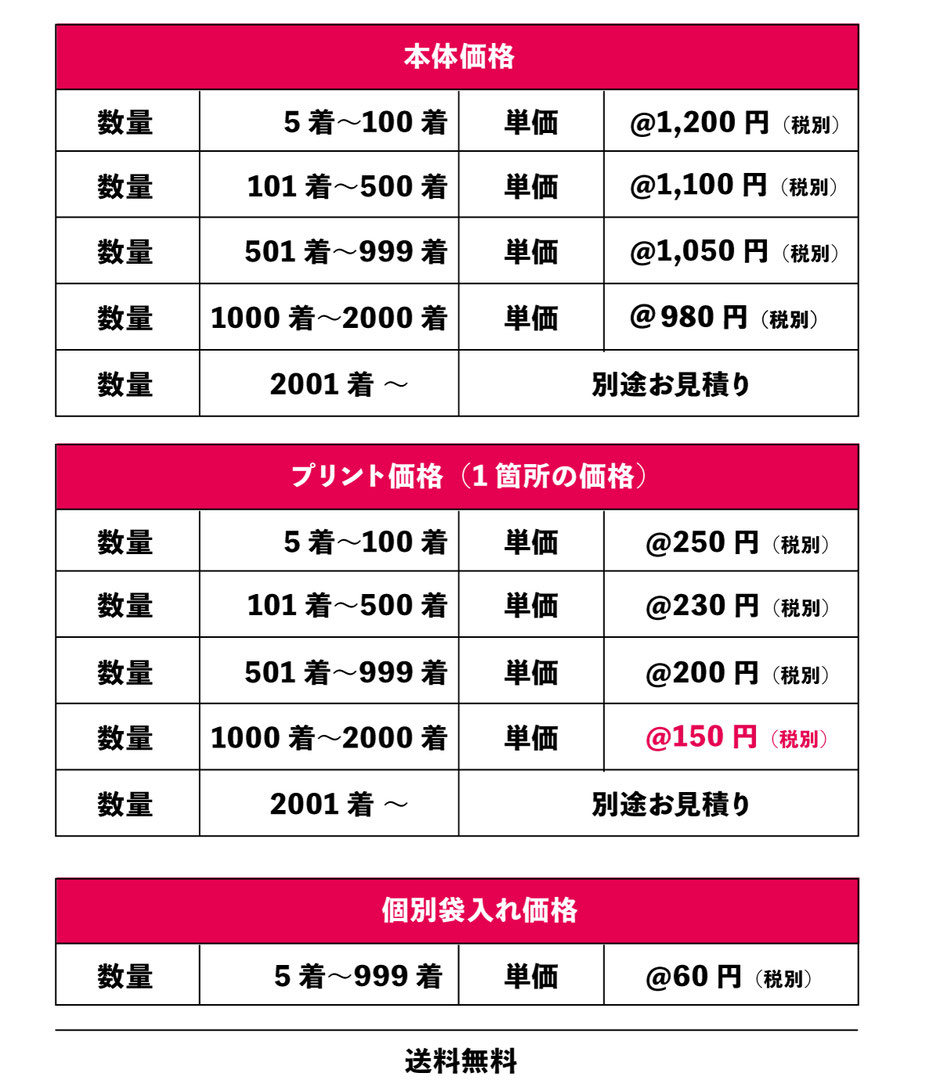 | 本体価格 | | | |
|---|---|---|---|
| 数量 | 5 着〜100 着 | 単価 | @1,200 円（税別） |
| 数量 | 101 着〜500 着 | 単価 | @1,100 円（税別） |
| 数量 | 501 着〜999 着 | 単価 | @1,050 円（税別） |
| 数量 | 1000 着〜2000 着 | 単価 | @980 円（税別） |
| 数量 | 2001 着 〜 | 別途お見積り | |

| プリント価格（1 箇所の価格） | | | |
|---|---|---|---|
| 数量 | 5 着〜100 着 | 単価 | @250 円（税別） |
| 数量 | 101 着〜500 着 | 単価 | @230 円（税別） |
| 数量 | 501 着〜999 着 | 単価 | @200 円（税別） |
| 数量 | 1000 着〜2000 着 | 単価 | @150 円（税別） |
| 数量 | 2001 着 〜 | 別途お見積り | |

| 個別袋入れ価格 | | | |
|---|---|---|---|
| 数量 | 5 着〜999 着 | 単価 | @60 円（税別） |

送料無料